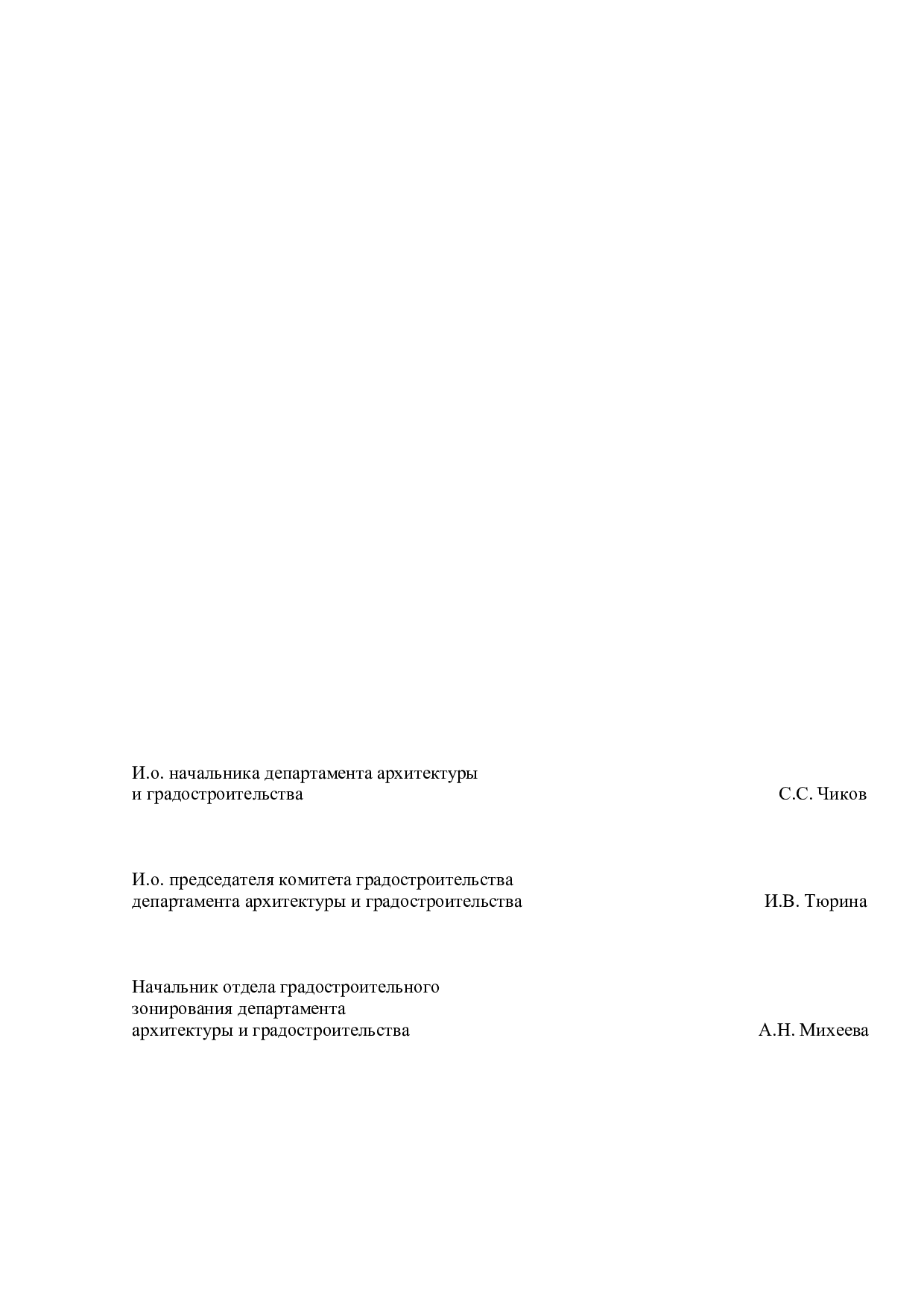 И.о. начальника департамента архитектуры и градостроительства С.С. Чиков

И.о. председателя комитета градостроительства департамента архитектуры и градостроительства И.В. Тюрина

Начальник отдела градостроительного зонирования департамента архитектуры и градостроительства А.Н. Михеева